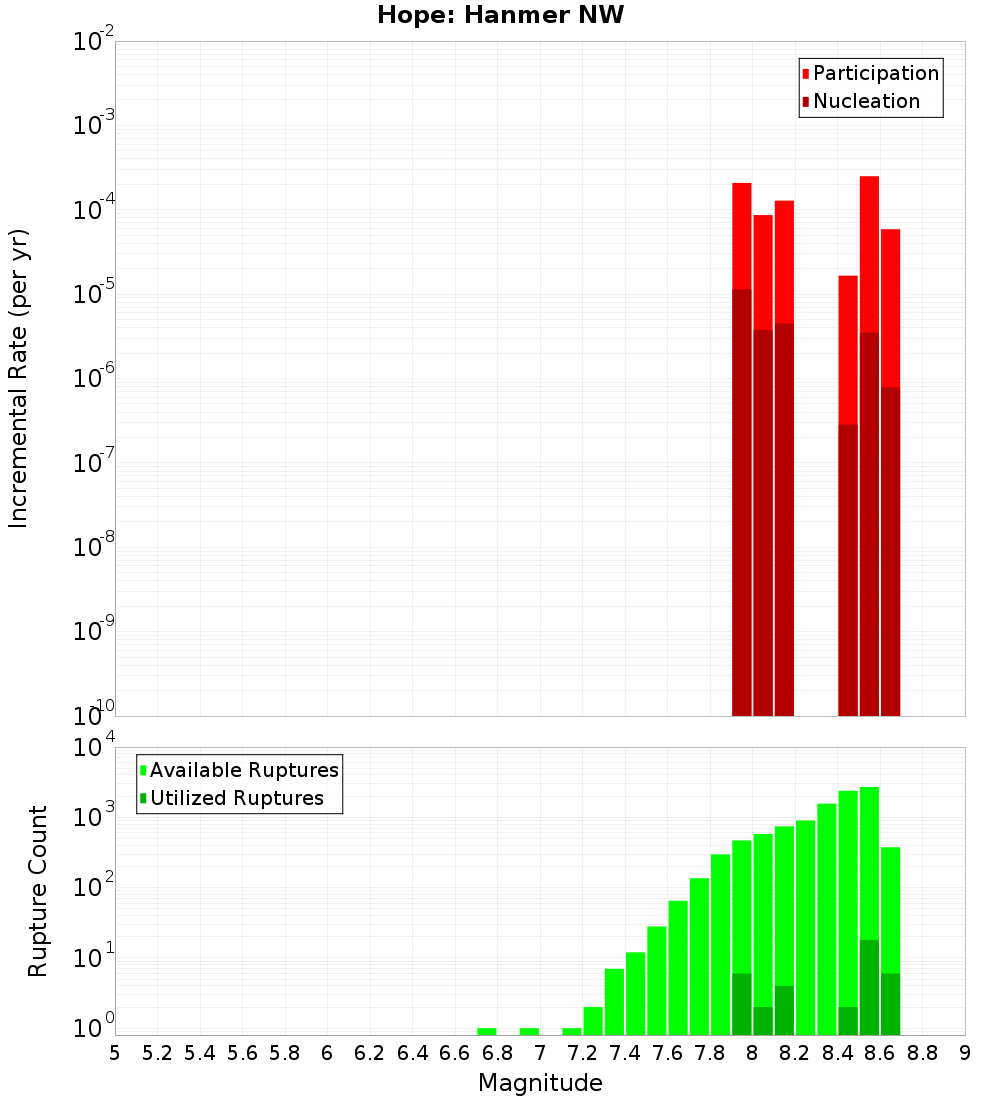 Hope: Hanmer NW

Participation
Nucleation

Incremental Rate (per yr)

$10^{-2}$
$10^{-3}$
$10^{-4}$
$10^{-5}$
$10^{-6}$
$10^{-7}$
$10^{-8}$
$10^{-9}$
$10^{-10}$

Available Ruptures
Utilized Ruptures

Rupture Count

$10^{4}$
$10^{3}$
$10^{2}$
$10^{1}$
$10^{0}$

5 5.2 5.4 5.6 5.8 6 6.2 6.4 6.6 6.8 7 7.2 7.4 7.6 7.8 8 8.2 8.4 8.6 8.8 9

Magnitude